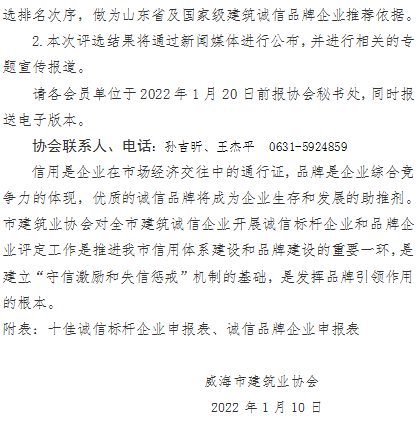 选排名次序，做为山东省及国家级建筑诚信品牌企业推荐依据。

2.本次评选结果将通过新闻媒体进行公布，并进行相关的专题宣传报道。

请各会员单位于2022年1月20日前报协会秘书处，同时报送电子版本。

协会联系人、电话：孙吉昕、王杰平 0631-5924859

信用是企业在市场经济交往中的通行证，品牌是企业综合竞争力的体现，优质的诚信品牌将成为企业生存和发展的助推剂。市建筑业协会对全市建筑诚信企业开展诚信标杆企业和品牌企业评定工作是推进我市信用体系建设和品牌建设的重要一环，是建立“守信激励和失信惩戒”机制的基础，是发挥品牌引领作用的根本。

附表：十佳诚信标杆企业申报表、诚信品牌企业申报表

威海市建筑业协会

2022年1月10日